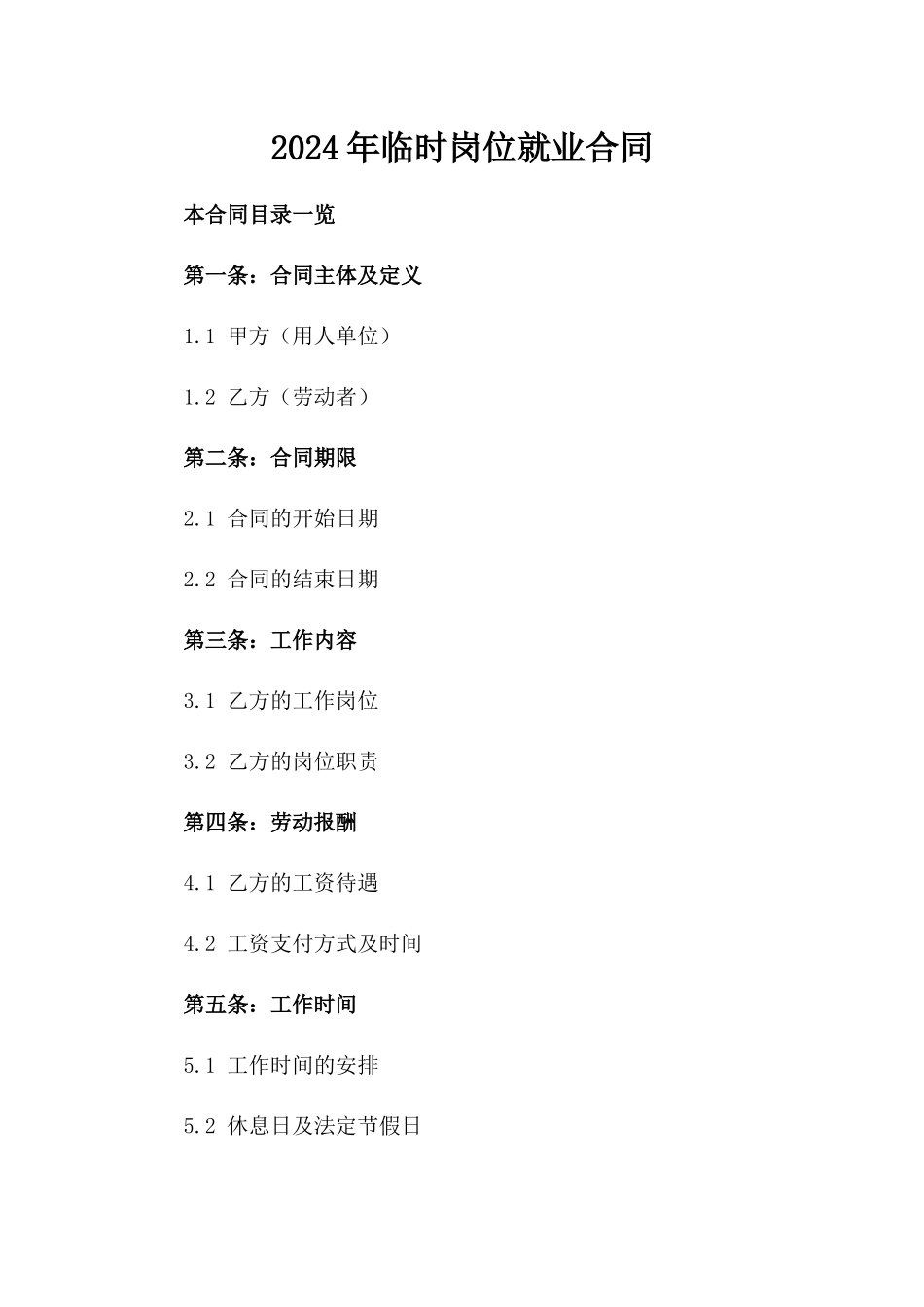 2024年临时岗位就业合同

本合同目录一览

第一条：合同主体及定义

1.1 甲方（用人单位）

1.2 乙方（劳动者）

第二条：合同期限

2.1 合同的开始日期

2.2 合同的结束日期

第三条：工作内容

3.1 乙方的工作岗位

3.2 乙方的岗位职责

第四条：劳动报酬

4.1 乙方的工资待遇

4.2 工资支付方式及时间

第五条：工作时间

5.1 工作时间的安排

5.2 休息日及法定节假日